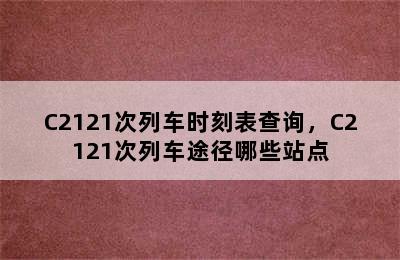 C2121次列车时刻表查询，C2121次列车途径哪些站点